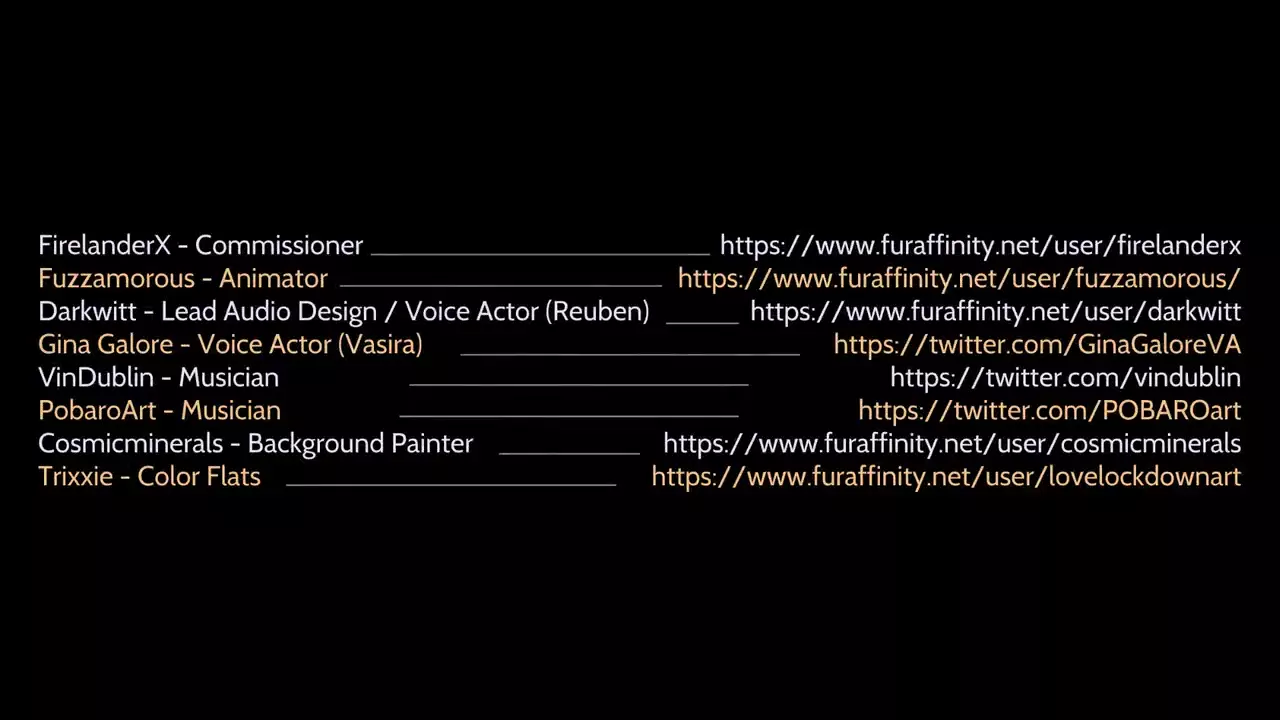 FirelanderX - Commissioner ____ https://www.furaffinity.net/user/firelanderx
Fuzzamorous - Animator ____ https://www.furaffinity.net/user/fuzzamorous/
Darkwitt - Lead Audio Design / Voice Actor (Reuben) ____ https://www.furaffinity.net/user/darkwitt
Gina Galore - Voice Actor (Vasira) ____ https://twitter.com/GinaGaloreVA
VinDublin - Musician ____ https://twitter.com/vindublin
PobaroArt - Musician ____ https://twitter.com/POBAROart
Cosmicminerals - Background Painter ____ https://www.furaffinity.net/user/cosmicminerals
Trixxie - Color Flats ____ https://www.furaffinity.net/user/lovelockdownart